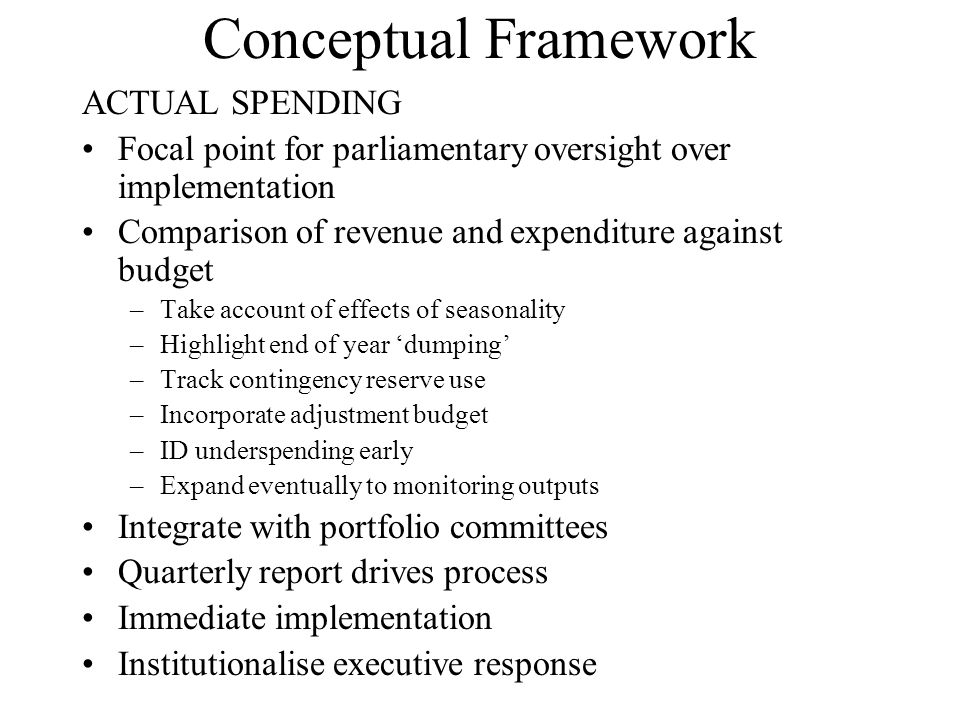 Conceptual Framework

ACTUAL SPENDING

• Focal point for parliamentary oversight over implementation
• Comparison of revenue and expenditure against budget
– Take account of effects of seasonality
– Highlight end of year ‘dumping’
– Track contingency reserve use
– Incorporate adjustment budget
– ID underspending early
– Expand eventually to monitoring outputs
• Integrate with portfolio committees
• Quarterly report drives process
• Immediate implementation
• Institutionalise executive response